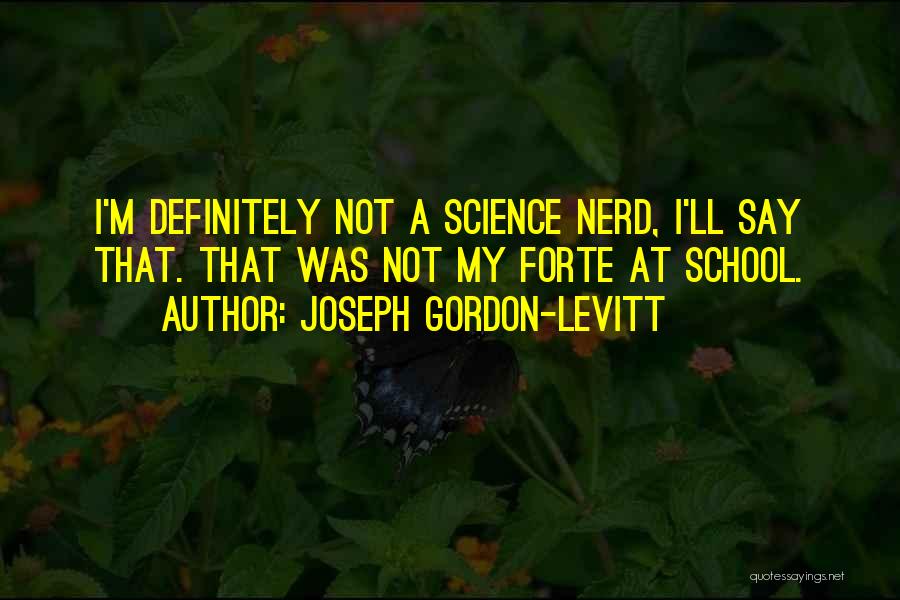 I'M DEFINITELY NOT A SCIENCE NERD, I'LL SAY THAT. THAT WAS NOT MY FORTE AT SCHOOL.
AUTHOR: JOSEPH GORDON-LEVITT

quotessayings.net